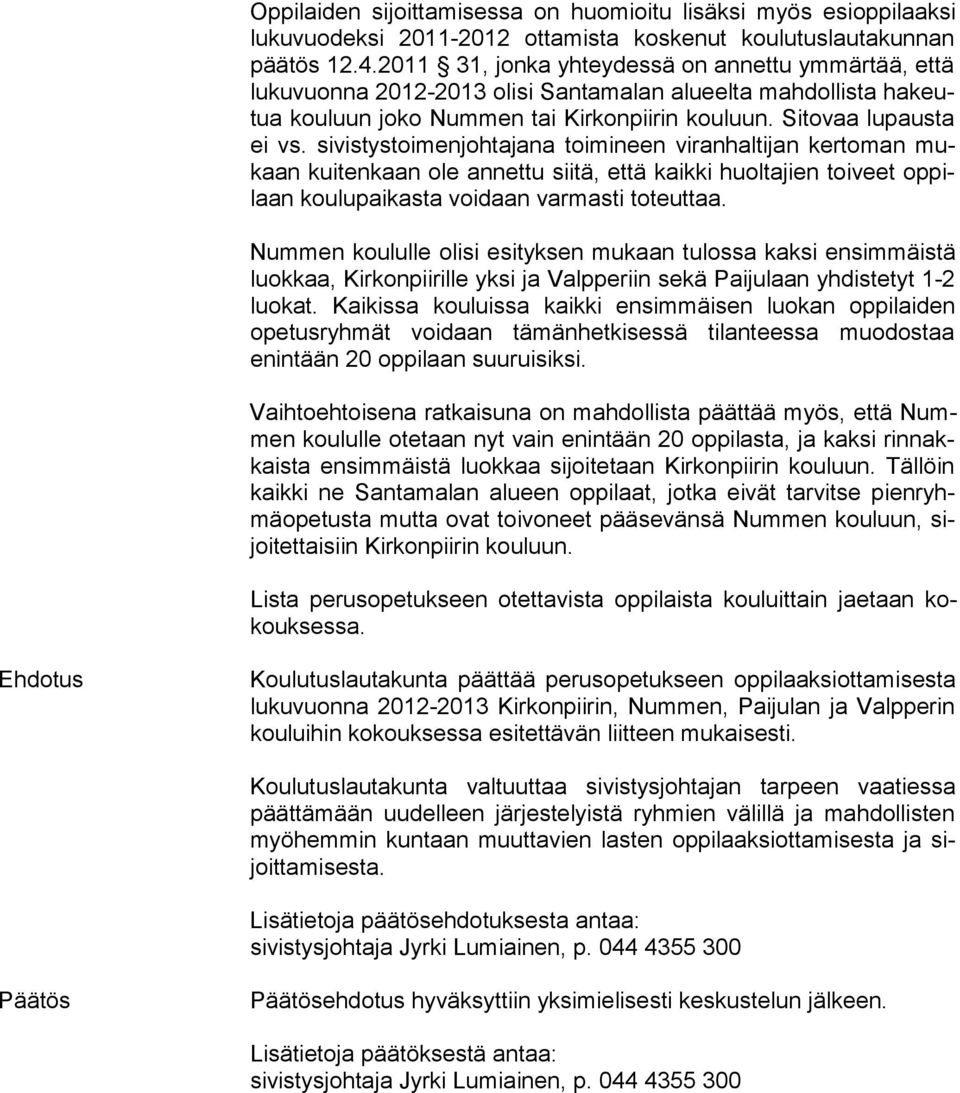 Oppilaiden sijoittamisessa on huomioitu lisäksi myös esioppilaaksi lukuvuodeksi 2011-2012 ottamista koskenut koulutuslautakunnan päätös 12.4.2011 31, jonka yhteydessä on annettu ymmärtää, että lukuvuonna 2012-2013 olisi Santamalan alueelta mahdollista hakeutua kouluun joko Nummen tai Kirkonpiirin kouluun. Sitovaa lupausta ei vs. sivistystoimenjohtajana toimineen viranhaltijan kertoman mukaan kuitenkaan ole annettu siitä, että kaikki huoltajien toiveet oppilaan koulupaikasta voidaan varmasti toteuttaa.

Nummen koululle olisi esityksen mukaan tulossa kaksi ensimmäistä luokkaa, Kirkonpiirille yksi ja Valpperiin sekä Paijulaan yhdistetyt 1-2 luokat. Kaikissa kouluissa kaikki ensimmäisen luokan oppilaiden opetusryhmät voidaan tämänhetkisessä tilanteessa muodostaa enintään 20 oppilaan suuruisiksi.

Vaihtoehtoisena ratkaisuna on mahdollista päättää myös, että Nummen koululle otetaan nyt vain enintään 20 oppilasta, ja kaksi rinnakkaista ensimmäistä luokkaa sijoitetaan Kirkonpiirin kouluun. Tällöin kaikki ne Santamalan alueen oppilaat, jotka eivät tarvitse pienryhmäopetusta mutta ovat toivoneet pääsevänsä Nummen kouluun, sijoitettaisiin Kirkonpiirin kouluun.

Lista perusopetukseen otettavista oppilaista kouluittain jaetaan kokouksessa.

Ehdotus

Koulutuslautakunta päättää perusopetukseen oppilaaksiottamisesta lukuvuonna 2012-2013 Kirkonpiirin, Nummen, Paijulan ja Valpperin kouluihin kokouksessa esitettävän liitteen mukaisesti.

Koulutuslautakunta valtuuttaa sivistysjohtajan tarpeen vaatiessa päättämään uudelleen järjestelyistä ryhmien välillä ja mahdollisten myöhemmin kuntaan muuttavien lasten oppilaaksiottamisesta ja sijoittamisesta.

Lisätietoja päätösehdotuksesta antaa:
sivistysjohtaja Jyrki Lumiainen, p. 044 4355 300

Päätös

Päätösehdotus hyväksyttiin yksimielisesti keskustelun jälkeen.

Lisätietoja päätöksestä antaa:
sivistysjohtaja Jyrki Lumiainen, p. 044 4355 300